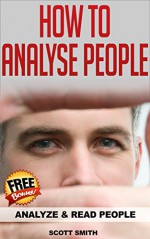 HOW TO ANALYSE PEOPLE

FREE Bonus!

ANALYZE & READ PEOPLE

SCOTT SMITH